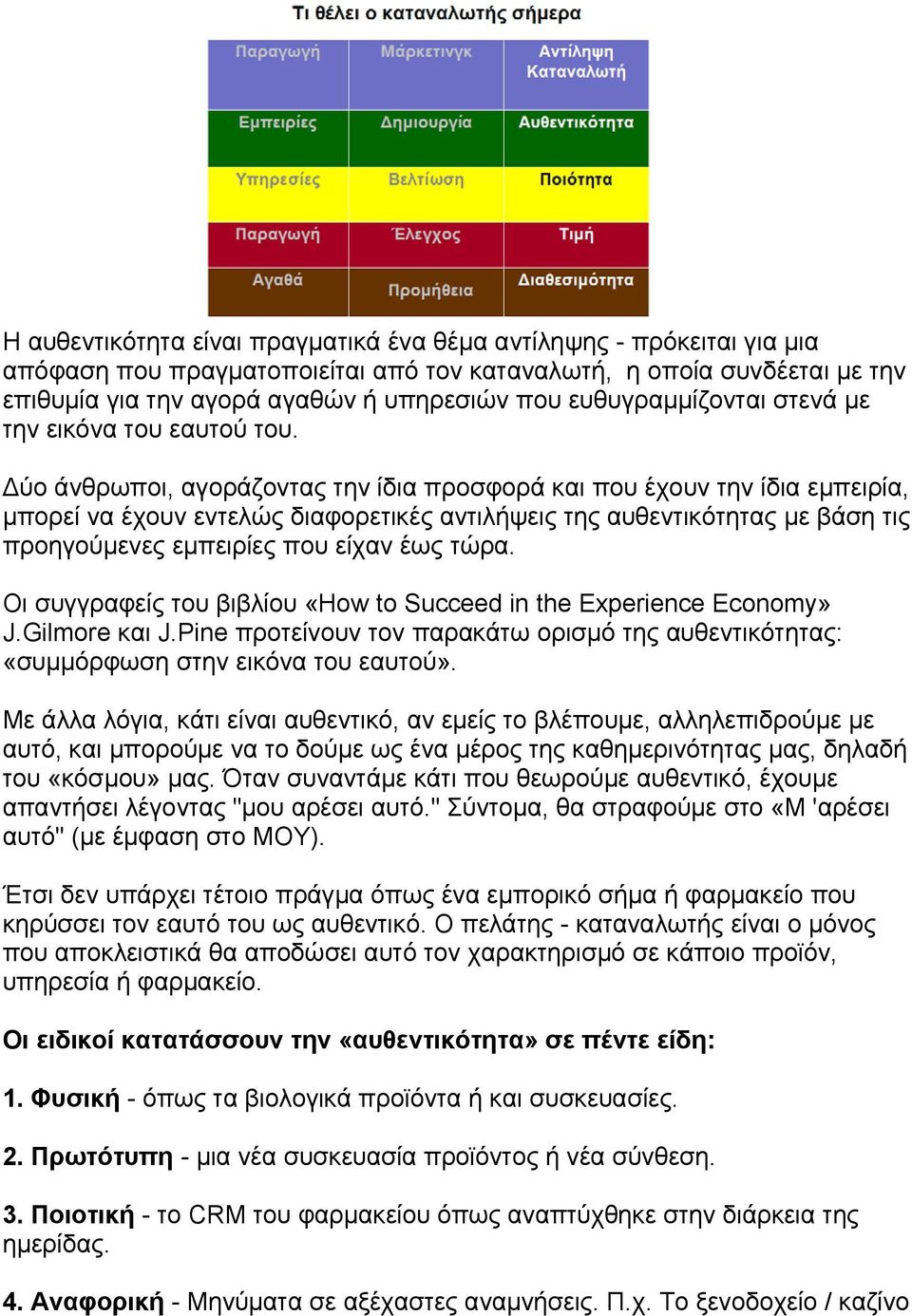 Τι θέλει ο καταναλωτής σήμερα

| Παραγωγή | Μάρκετινγκ | Αντίληψη Καταναλωτή |
|---|---|---|
| Εμπειρίες | Δημιουργία | Αυθεντικότητα |
| Υπηρεσίες | Βελτίωση | Ποιότητα |
| Παραγωγή | Έλεγχος | Τιμή |
| Αγαθά | Προμήθεια | Διαθεσιμότητα |

Η αυθεντικότητα είναι πραγματικά ένα θέμα αντίληψης - πρόκειται για μια απόφαση που πραγματοποιείται από τον καταναλωτή, η οποία συνδέεται με την επιθυμία για την αγορά αγαθών ή υπηρεσιών που ευθυγραμμίζονται στενά με την εικόνα του εαυτού του.

Δύο άνθρωποι, αγοράζοντας την ίδια προσφορά και που έχουν την ίδια εμπειρία, μπορεί να έχουν εντελώς διαφορετικές αντιλήψεις της αυθεντικότητας με βάση τις προηγούμενες εμπειρίες που είχαν έως τώρα.

Οι συγγραφείς του βιβλίου «How to Succeed in the Experience Economy» J.Gilmore και J.Pine προτείνουν τον παρακάτω ορισμό της αυθεντικότητας: «συμμόρφωση στην εικόνα του εαυτού».

Με άλλα λόγια, κάτι είναι αυθεντικό, αν εμείς το βλέπουμε, αλληλεπιδρούμε με αυτό, και μπορούμε να το δούμε ως ένα μέρος της καθημερινότητας μας, δηλαδή του «κόσμου» μας. Όταν συναντάμε κάτι που θεωρούμε αυθεντικό, έχουμε απαντήσει λέγοντας "μου αρέσει αυτό." Σύντομα, θα στραφούμε στο «Μ 'αρέσει αυτό" (με έμφαση στο ΜΟΥ).

Έτσι δεν υπάρχει τέτοιο πράγμα όπως ένα εμπορικό σήμα ή φαρμακείο που κηρύσσει τον εαυτό του ως αυθεντικό. Ο πελάτης - καταναλωτής είναι ο μόνος που αποκλειστικά θα αποδώσει αυτό τον χαρακτηρισμό σε κάποιο προϊόν, υπηρεσία ή φαρμακείο.

Οι ειδικοί κατατάσσουν την «αυθεντικότητα» σε πέντε είδη:

1. Φυσική - όπως τα βιολογικά προϊόντα ή και συσκευασίες.

2. Πρωτότυπη - μια νέα συσκευασία προϊόντος ή νέα σύνθεση.

3. Ποιοτική - το CRM του φαρμακείου όπως αναπτύχθηκε στην διάρκεια της ημερίδας.

4. Αναφορική - Μηνύματα σε αξέχαστες αναμνήσεις. Π.χ. Το ξενοδοχείο / καζίνο